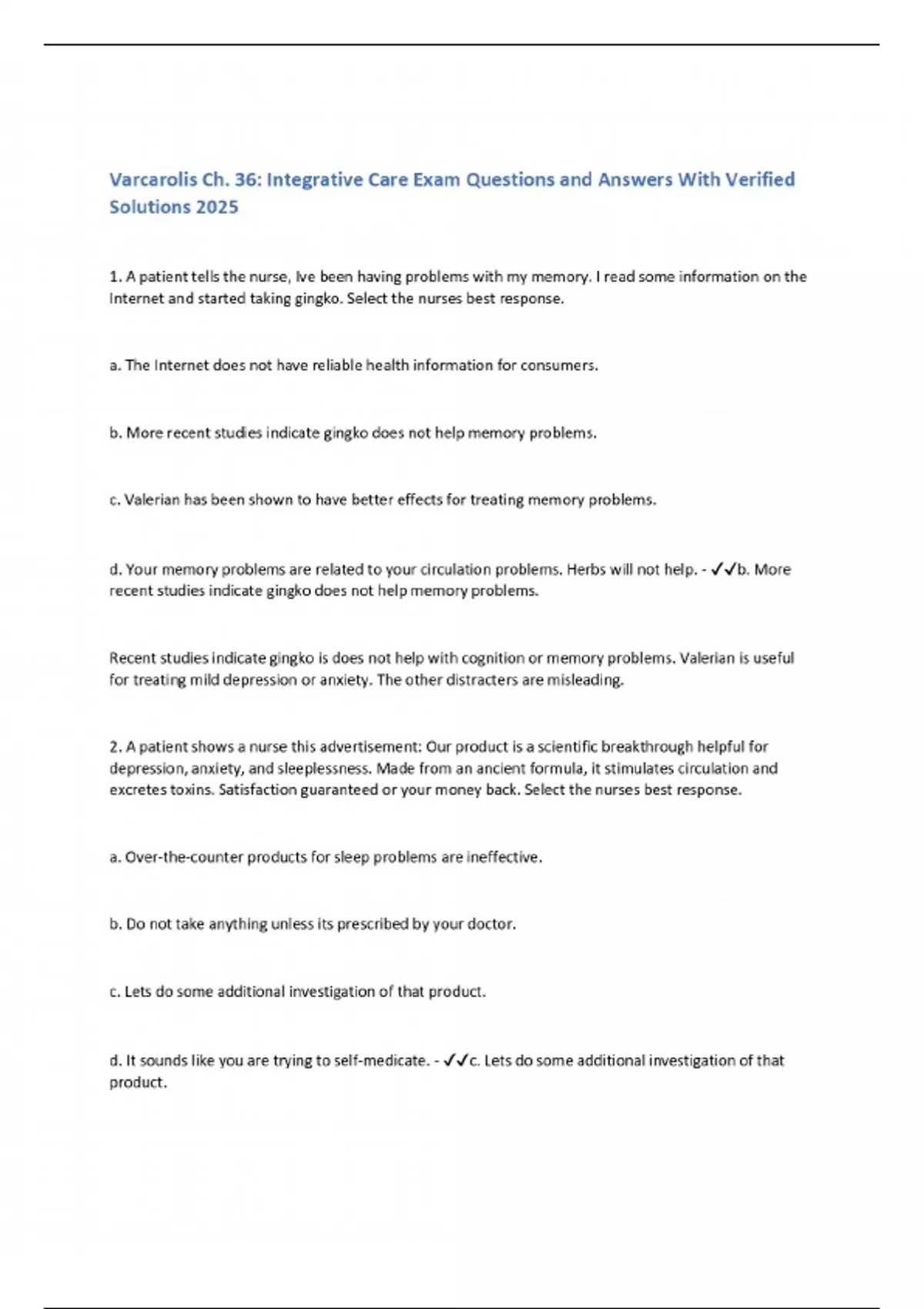 Varcarolis Ch. 36: Integrative Care Exam Questions and Answers With Verified Solutions 2025

1. A patient tells the nurse, Ive been having problems with my memory. I read some information on the Internet and started taking gingko. Select the nurses best response.

a. The Internet does not have reliable health information for consumers.

b. More recent studies indicate gingko does not help memory problems.

c. Valerian has been shown to have better effects for treating memory problems.

d. Your memory problems are related to your circulation problems. Herbs will not help. - ✓✓b. More recent studies indicate gingko does not help memory problems.

Recent studies indicate gingko is does not help with cognition or memory problems. Valerian is useful for treating mild depression or anxiety. The other distracters are misleading.

2. A patient shows a nurse this advertisement: Our product is a scientific breakthrough helpful for depression, anxiety, and sleeplessness. Made from an ancient formula, it stimulates circulation and excretes toxins. Satisfaction guaranteed or your money back. Select the nurses best response.

a. Over-the-counter products for sleep problems are ineffective.

b. Do not take anything unless its prescribed by your doctor.

c. Lets do some additional investigation of that product.

d. It sounds like you are trying to self-medicate. - ✓✓c. Lets do some additional investigation of that product.